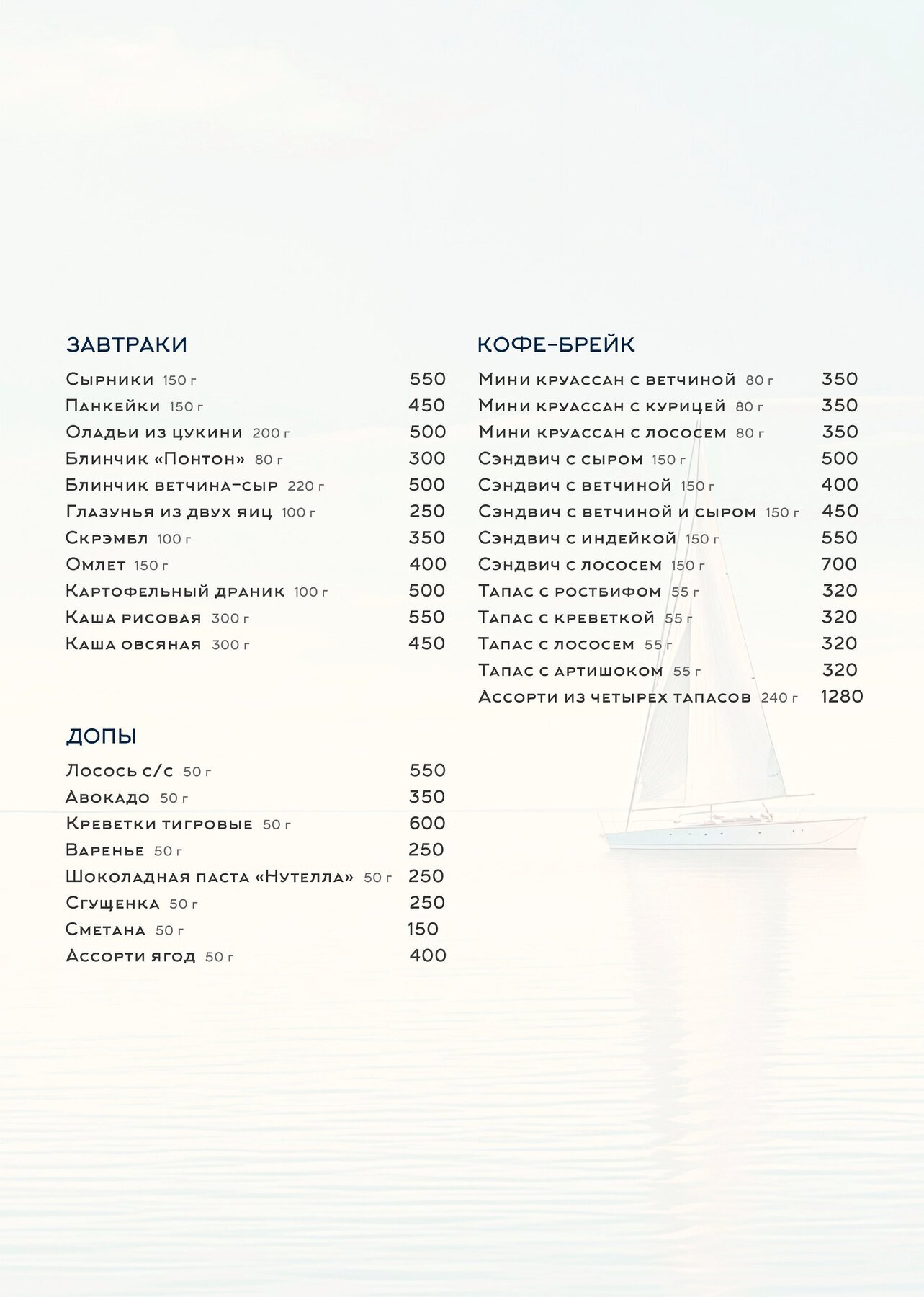 ЗАВТРАКИ

Сырники 150 г 550
Панкейки 150 г 450
Оладьи из цукини 200 г 500
Блинчик «Понтон» 80 г 300
Блинчик ветчина-сыр 220 г 500
Глазунья из двух яиц 100 г 250
Скрэмбл 100 г 350
Омлет 150 г 400
Картофельный драник 100 г 500
Каша рисовая 300 г 550
Каша овсяная 300 г 450

ДОПЫ

Лосось с/с 50 г 550
Авокадо 50 г 350
Креветки тигровые 50 г 600
Варенье 50 г 250
Шоколадная паста «Нутелла» 50 г 250
Сгущенка 50 г 250
Сметана 50 г 150
Ассорти ягод 50 г 400

КОФЕ-БРЕЙК

Мини круассан с ветчиной 80 г 350
Мини круассан с курицей 80 г 350
Мини круассан с лососем 80 г 350
Сэндвич с сыром 150 г 500
Сэндвич с ветчиной 150 г 400
Сэндвич с ветчиной и сыром 150 г 450
Сэндвич с индейкой 150 г 550
Сэндвич с лососем 150 г 700
Тапас с ростбифом 55 г 320
Тапас с креветкой 55 г 320
Тапас с лососем 55 г 320
Тапас с артишоком 55 г 320
Ассорти из четырех тапасов 240 г 1280